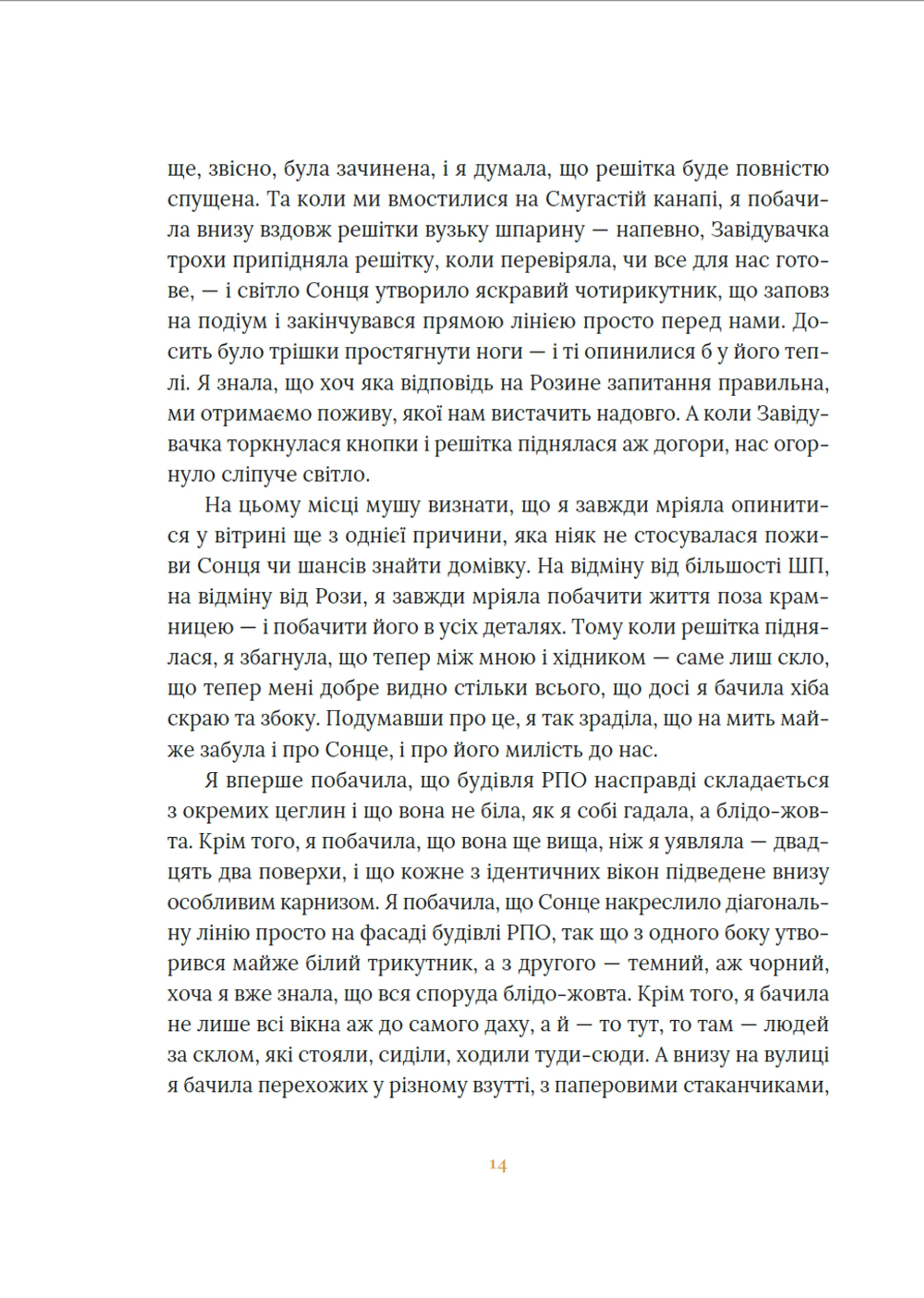 ще, звісно, була зачинена, і я думала, що решітка буде повністю спущена. Та коли ми вмостилися на Смугастій канапі, я побачила внизу вздовж решітки вузьку шпарину — напевно, Завідувачка трохи припідняла решітку, коли перевіряла, чи все для нас готове, — і світло Сонця утворило яскравий чотирикутник, що заповз на подіум і закінчувався прямою лінією просто перед нами. Досить було трішки простягнути ноги — і ті опинилися б у його теплі. Я знала, що хоч яка відповідь на Розине запитання правильна, ми отримаємо поживу, якої нам вистачить надовго. А коли Завідувачка торкнулася кнопки і решітка піднялася аж догори, нас огорнуло сліпуче світло.

На цьому місці мушу визнати, що я завжди мріяла опинитися у вітрині ще з однієї причини, яка ніяк не стосувалася поживи Сонця чи шансів знайти домівку. На відміну від більшості ШП, на відміну від Рози, я завжди мріяла побачити життя поза крамницею — і побачити його в усіх деталях. Тому коли решітка піднялася, я збагнула, що тепер між мною і хідником — саме лиш скло, що тепер мені добре видно стільки всього, що досі я бачила хіба скраю та збоку. Подумавши про це, я так зраділа, що на мить майже забула і про Сонце, і про його милість до нас.

Я вперше побачила, що будівля РПО насправді складається з окремих цеглин і що вона не біла, як я собі гадала, а блідо-жовта. Крім того, я побачила, що вона ще вища, ніж я уявляла — двадцять два поверхи, і що кожне з ідентичних вікон підведене внизу особливим карнизом. Я побачила, що Сонце накреслило діагональну лінію просто на фасаді будівлі РПО, так що з одного боку утворився майже білий трикутник, а з другого — темний, аж чорний, хоча я вже знала, що вся споруда блідо-жовта. Крім того, я бачила не лише всі вікна аж до самого даху, а й — то тут, то там — людей за склом, які стояли, сиділи, ходили туди-сюди. А внизу на вулиці я бачила перехожих у різному взутті, з паперовими стаканчиками,

14